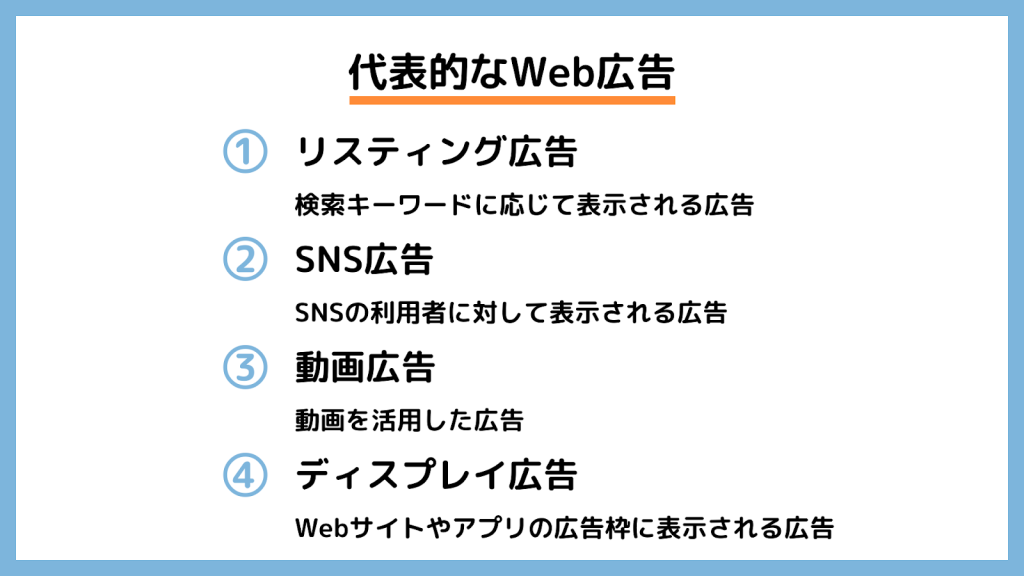 代表的なWeb広告

① リスティング広告

検索キーワードに応じて表示される広告

② SNS広告

SNSの利用者に対して表示される広告

③ 動画広告

動画を活用した広告

④ ディスプレイ広告

Webサイトやアプリの広告枠に表示される広告